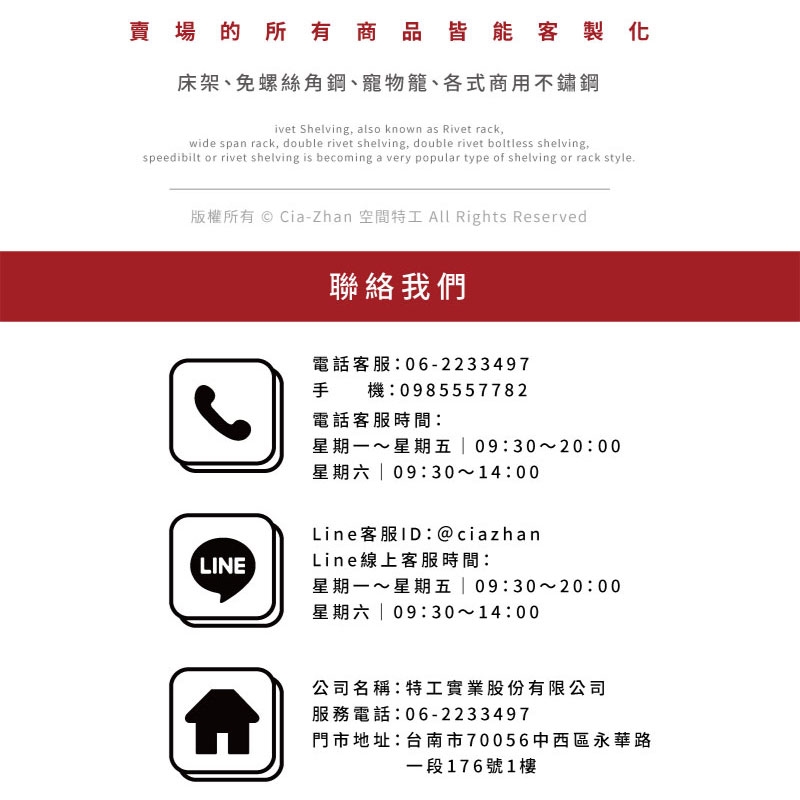 賣場的所有商品皆能客製化

床架、免螺絲角鋼、寵物籠、各式商用不鏽鋼

ivet Shelving, also known as Rivet rack, wide span rack, double rivet shelving, double rivet boltless shelving, speedibilt or rivet shelving is becoming a very popular type of shelving or rack style.

版權所有 © Cia-Zhan 空間特工 All Rights Reserved

聯絡我們

電話客服：06-2233497
手　　機：0985557782
電話客服時間：
星期一～星期五｜09:30～20:00
星期六｜09:30～14:00

LINE

Line客服ID：@ciazhan
Line線上客服時間：
星期一～星期五｜09:30～20:00
星期六｜09:30～14:00

公司名稱：特工實業股份有限公司
服務電話：06-2233497
門市地址：台南市70056中西區永華路一段176號1樓